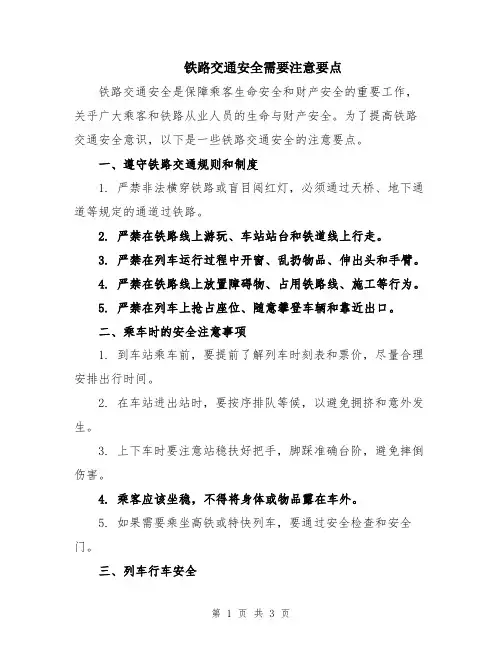 铁路交通安全需要注意要点

铁路交通安全是保障乘客生命安全和财产安全的重要工作，关乎广大乘客和铁路从业人员的生命与财产安全。为了提高铁路交通安全意识，以下是一些铁路交通安全的注意要点。

一、遵守铁路交通规则和制度

1. 严禁非法横穿铁路或盲目闯红灯，必须通过天桥、地下通道等规定的通道过铁路。

2. 严禁在铁路线上游玩、车站站台和铁道线上行走。

3. 严禁在列车运行过程中开窗、乱扔物品、伸出头和手臂。

4. 严禁在铁路线上放置障碍物、占用铁路线、施工等行为。

5. 严禁在列车上抢占座位、随意攀登车辆和靠近出口。

二、乘车时的安全注意事项

1. 到车站乘车前，要提前了解列车时刻表和票价，尽量合理安排出行时间。

2. 在车站进出站时，要按序排队等候，以避免拥挤和意外发生。

3. 上下车时要注意站稳扶好把手，脚踩准确台阶，避免摔倒伤害。

4. 乘客应该坐稳，不得将身体或物品露在车外。

5. 如果需要乘坐高铁或特快列车，要通过安全检查和安全门。

三、列车行车安全

第 1 页 共 3 页